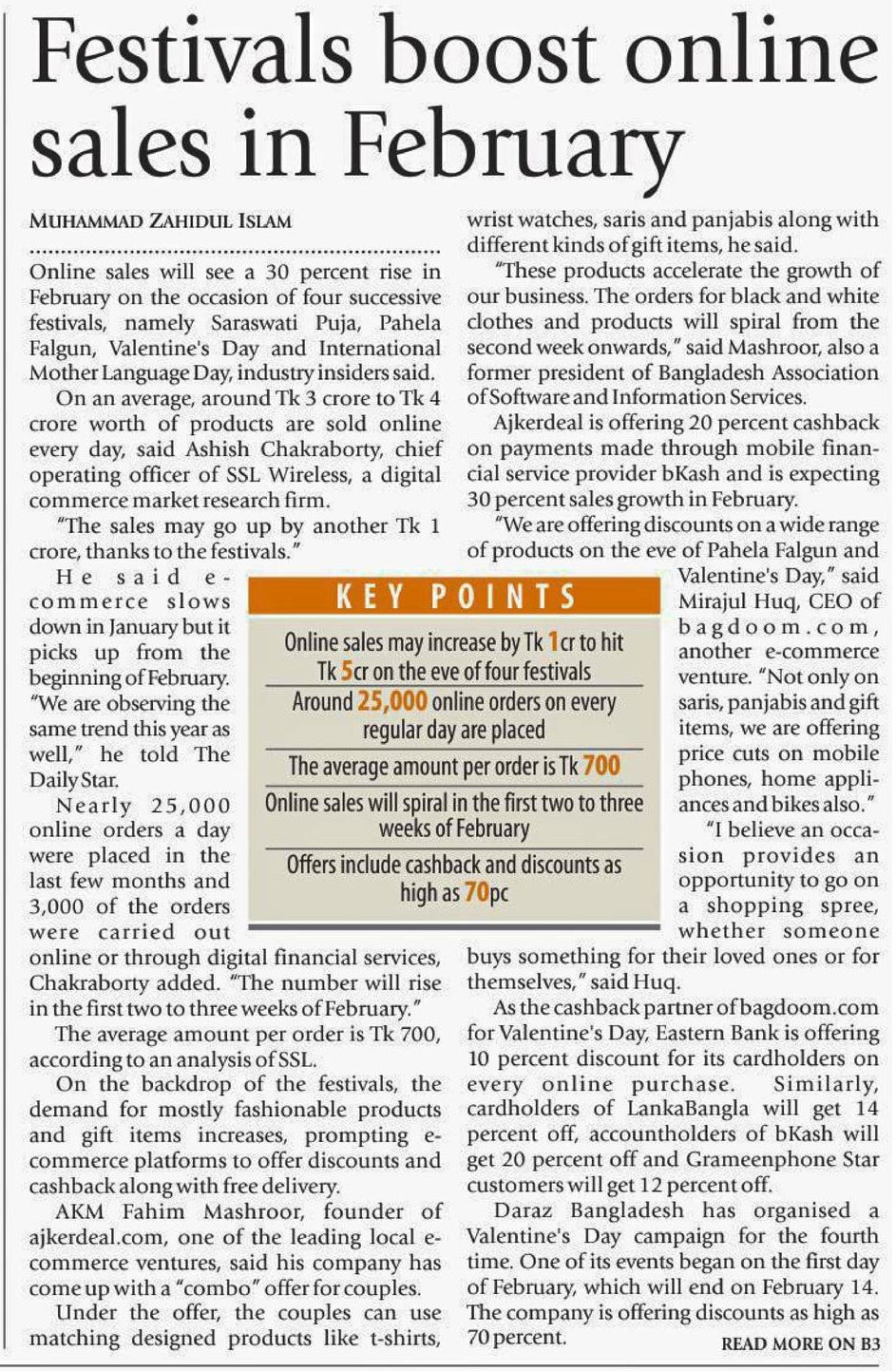 Festivals boost online sales in February

MUHAMMAD ZAHIDUL ISLAM

Online sales will see a 30 percent rise in February on the occasion of four successive festivals, namely Saraswati Puja, Pahela Falgun, Valentine's Day and International Mother Language Day, industry insiders said.

On an average, around Tk 3 crore to Tk 4 crore worth of products are sold online every day, said Ashish Chakraborty, chief operating officer of SSL Wireless, a digital commerce market research firm.

"The sales may go up by another Tk 1 crore, thanks to the festivals."

He said e-commerce slows down in January but it picks up from the beginning of February. "We are observing the same trend this year as well," he told The Daily Star.

Nearly 25,000 online orders a day were placed in the last few months and 3,000 of the orders were carried out online or through digital financial services, Chakraborty added. "The number will rise in the first two to three weeks of February."

The average amount per order is Tk 700, according to an analysis of SSL.

On the backdrop of the festivals, the demand for mostly fashionable products and gift items increases, prompting e-commerce platforms to offer discounts and cashback along with free delivery.

AKM Fahim Mashroor, founder of ajkerdeal.com, one of the leading local e-commerce ventures, said his company has come up with a "combo" offer for couples.

Under the offer, the couples can use matching designed products like t-shirts, wrist watches, saris and panjabis along with different kinds of gift items, he said.

"These products accelerate the growth of our business. The orders for black and white clothes and products will spiral from the second week onwards," said Mashroor, also a former president of Bangladesh Association of Software and Information Services.

Ajkerdeal is offering 20 percent cashback on payments made through mobile financial service provider bKash and is expecting 30 percent sales growth in February.

"We are offering discounts on a wide range of products on the eve of Pahela Falgun and Valentine's Day," said Mirajul Huq, CEO of bagdoom.com, another e-commerce venture. "Not only on saris, panjabis and gift items, we are offering price cuts on mobile phones, home appliances and bikes also."

"I believe an occasion provides an opportunity to go on a shopping spree, whether someone buys something for their loved ones or for themselves," said Huq.

As the cashback partner of bagdoom.com for Valentine's Day, Eastern Bank is offering 10 percent discount for its cardholders on every online purchase. Similarly, cardholders of LankaBangla will get 14 percent off, accountholders of bKash will get 20 percent off and Grameenphone Star customers will get 12 percent off.

Daraz Bangladesh has organised a Valentine's Day campaign for the fourth time. One of its events began on the first day of February, which will end on February 14. The company is offering discounts as high as 70 percent.

READ MORE ON B3

KEY POINTS

Online sales may increase by Tk 1cr to hit Tk 5cr on the eve of four festivals

Around 25,000 online orders on every regular day are placed

The average amount per order is Tk 700

Online sales will spiral in the first two to three weeks of February

Offers include cashback and discounts as high as 70pc